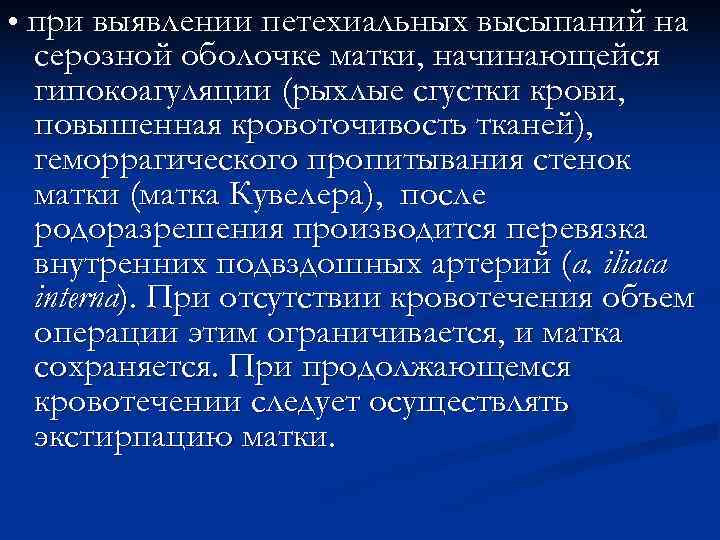 • при выявлении петехиальных высыпаний на серозной оболочке матки, начинающейся гипокоагуляции (рыхлые сгустки крови, повышенная кровоточивость тканей), геморрагического пропитывания стенок матки (матка Кувелера), после родоразрешения производится перевязка внутренних подвздошных артерий (a. iliaca interna). При отсутствии кровотечения объем операции этим ограничивается, и матка сохраняется. При продолжающемся кровотечении следует осуществлять экстирпацию матки.